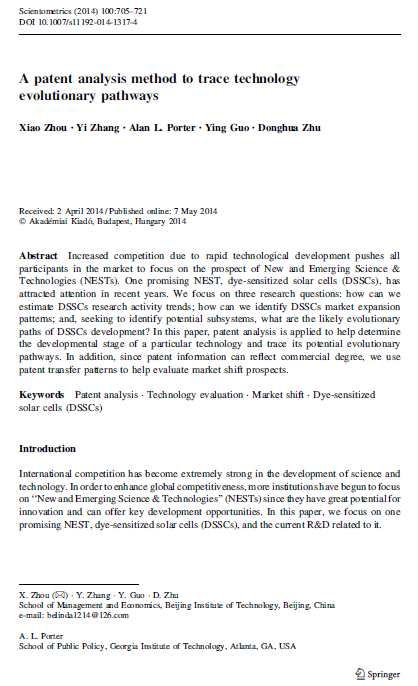 Scientometrics (2014) 100:705–721
DOI 10.1007/s11192-014-1317-4

A patent analysis method to trace technology evolutionary pathways

Xiao Zhou · Yi Zhang · Alan L. Porter · Ying Guo · Donghua Zhu

Received: 2 April 2014 / Published online: 7 May 2014
© Akadémiai Kiadó, Budapest, Hungary 2014

Abstract Increased competition due to rapid technological development pushes all participants in the market to focus on the prospect of New and Emerging Science & Technologies (NESTs). One promising NEST, dye-sensitized solar cells (DSSCs), has attracted attention in recent years. We focus on three research questions: how can we estimate DSSCs research activity trends; how can we identify DSSCs market expansion patterns; and, seeking to identify potential subsystems, what are the likely evolutionary paths of DSSCs development? In this paper, patent analysis is applied to help determine the developmental stage of a particular technology and trace its potential evolutionary pathways. In addition, since patent information can reflect commercial degree, we use patent transfer patterns to help evaluate market shift prospects.

Keywords Patent analysis · Technology evaluation · Market shift · Dye-sensitized solar cells (DSSCs)

Introduction

International competition has become extremely strong in the development of science and technology. In order to enhance global competitiveness, more institutions have begun to focus on "New and Emerging Science & Technologies" (NESTs) since they have great potential for innovation and can offer key development opportunities. In this paper, we focus on one promising NEST, dye-sensitized solar cells (DSSCs), and the current R&D related to it.

X. Zhou (✉) · Y. Zhang · Y. Guo · D. Zhu
School of Management and Economics, Beijing Institute of Technology, Beijing, China
e-mail: belinda1214@126.com

A. L. Porter
School of Public Policy, Georgia Institute of Technology, Atlanta, GA, USA

Springer